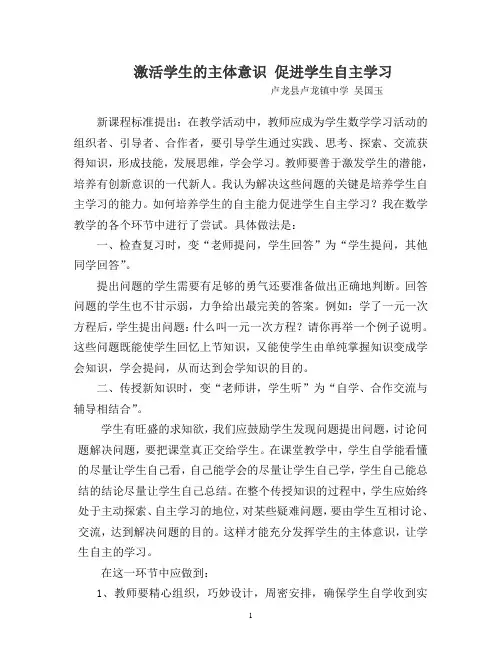 激活学生的主体意识 促进学生自主学习

卢龙县卢龙镇中学 吴国玉

新课程标准提出：在教学活动中，教师应成为学生数学学习活动的组织者、引导者、合作者，要引导学生通过实践、思考、探索、交流获得知识，形成技能，发展思维，学会学习。教师要善于激发学生的潜能，培养有创新意识的一代新人。我认为解决这些问题的关键是培养学生自主学习的能力。如何培养学生的自主能力促进学生自主学习？我在数学教学的各个环节中进行了尝试。具体做法是：

一、检查复习时，变“老师提问，学生回答”为“学生提问，其他同学回答”。

提出问题的学生需要有足够的勇气还要准备做出正确地判断。回答问题的学生也不甘示弱，力争给出最完美的答案。例如：学了一元一次方程后，学生提出问题：什么叫一元一次方程？请你再举一个例子说明。这些问题既能使学生回忆上节知识，又能使学生由单纯掌握知识变成学会知识，学会提问，从而达到会学知识的目的。

二、传授新知识时，变“老师讲，学生听”为“自学、合作交流与辅导相结合”。

学生有旺盛的求知欲，我们应鼓励学生发现问题提出问题，讨论问题解决问题，要把课堂真正交给学生。在课堂教学中，学生自学能看懂的尽量让学生自己看，自己能学会的尽量让学生自己学，学生自己能总结的结论尽量让学生自己总结。在整个传授知识的过程中，学生应始终处于主动探索、自主学习的地位，对某些疑难问题，要由学生互相讨论、交流，达到解决问题的目的。这样才能充分发挥学生的主体意识，让学生自主的学习。

在这一环节中应做到：

1、教师要精心组织，巧妙设计，周密安排，确保学生自学收到实

1